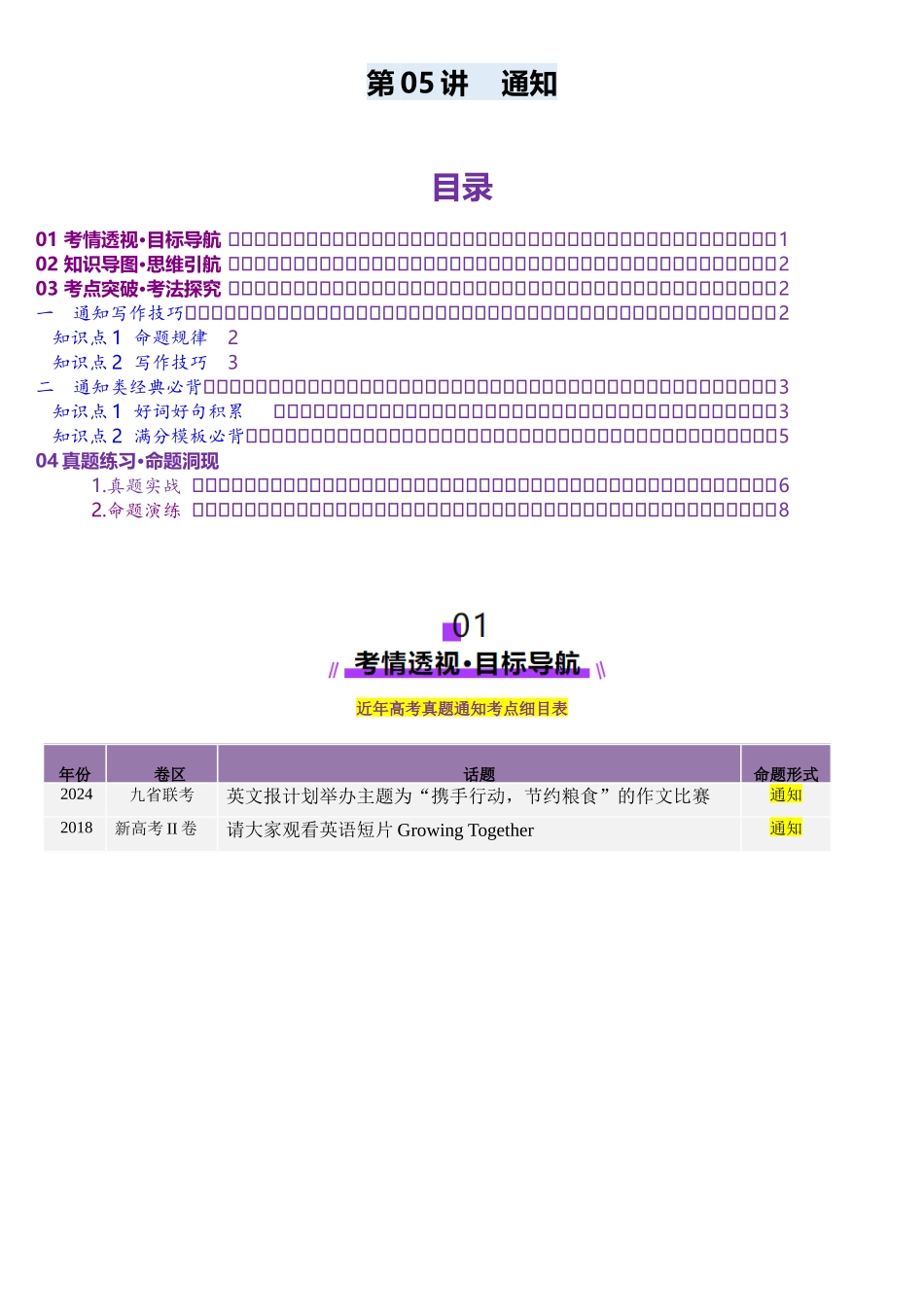 第05讲　通知

目录

01 考情透视·目标导航 1
02 知识导图·思维引航 2
03 考点突破·考法探究 2
一　通知写作技巧 2
知识点1　命题规律　2
知识点2　写作技巧　3
二　通知类经典必背 3
知识点1　好词好句积累　3
知识点2　满分模板必背 5
04 真题练习·命题洞现
1.真题实战 6
2.命题演练 8

01
考情透视·目标导航

近年高考真题通知考点细目表

| 年份 | 卷区 | 话题 | 命题形式 |
|---|---|---|---|
| 2024 | 九省联考 | 英文报计划举办主题为“携手行动，节约粮食”的作文比赛 | 通知 |
| 2018 | 新高考 II 卷 | 请大家观看英语短片 Growing Together | 通知 |